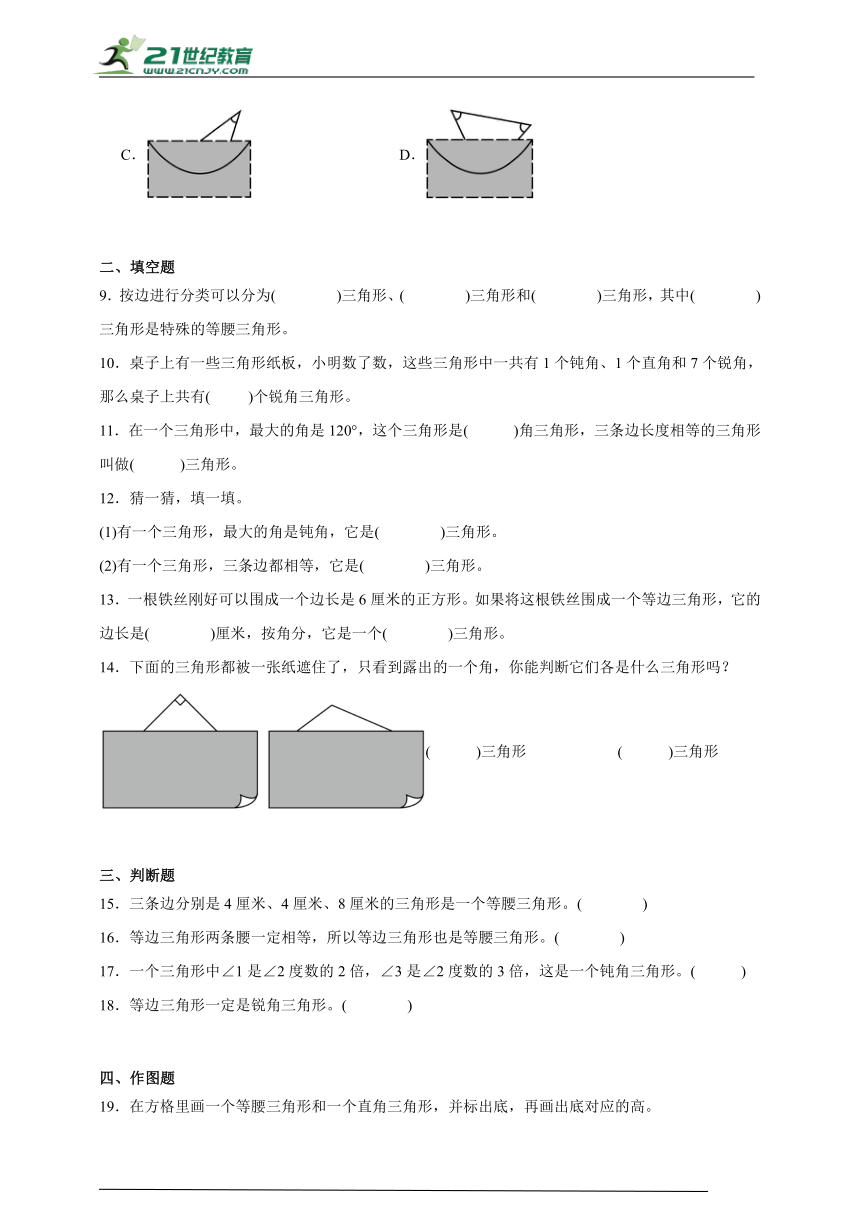 21世纪教育
www.21cnjy.com

C.

D.

二、填空题

9．按边进行分类可以分为(　　　　)三角形、(　　　　)三角形和(　　　　)三角形，其中(　　　　)三角形是特殊的等腰三角形。

10．桌子上有一些三角形纸板，小明数了数，这些三角形中一共有 1 个钝角、1 个直角和 7 个锐角，那么桌子上共有(　　)个锐角三角形。

11．在一个三角形中，最大的角是 120°，这个三角形是(　　　)角三角形，三条边长度相等的三角形叫做(　　　)三角形。

12．猜一猜，填一填。

(1)有一个三角形，最大的角是钝角，它是(　　　　)三角形。

(2)有一个三角形，三条边都相等，它是(　　　　)三角形。

13．一根铁丝刚好可以围成一个边长是 6 厘米的正方形。如果将这根铁丝围成一个等边三角形，它的边长是(　　　　)厘米，按角分，它是一个(　　　　)三角形。

14．下面的三角形都被一张纸遮住了，只看到露出的一个角，你能判断它们各是什么三角形吗？

(　　　)三角形　　　　(　　　)三角形

三、判断题

15．三条边分别是 4 厘米、4 厘米、8 厘米的三角形是一个等腰三角形。(　　　　)

16．等边三角形两条腰一定相等，所以等边三角形也是等腰三角形。(　　　　)

17．一个三角形中∠1 是∠2 度数的 2 倍，∠3 是∠2 度数的 3 倍，这是一个钝角三角形。(　　　)

18．等边三角形一定是锐角三角形。(　　　　)

四、作图题

19．在方格里画一个等腰三角形和一个直角三角形，并标出底，再画出底对应的高。